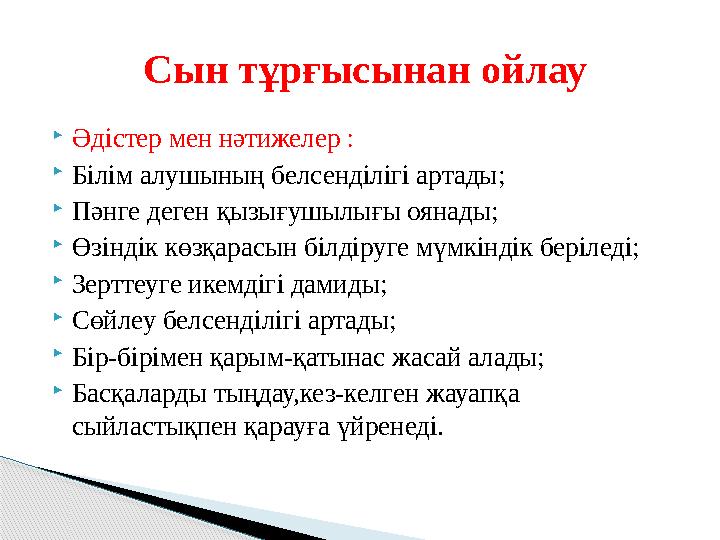 Сын тұрғысынан ойлау

Әдістер мен нәтижелер :

Білім алушының белсенділігі артады;

Пәнге деген қызығушылығы оянады;

Өзіндік көзқарасын білдіруге мүмкіндік беріледі;

Зерттеуге икемдігі дамиды;

Сөйлеу белсенділігі артады;

Бір-бірімен қарым-қатынас жасай алады;

Басқаларды тыңдау,кез-келген жауапқа сыйластықпен қарауға үйренеді.